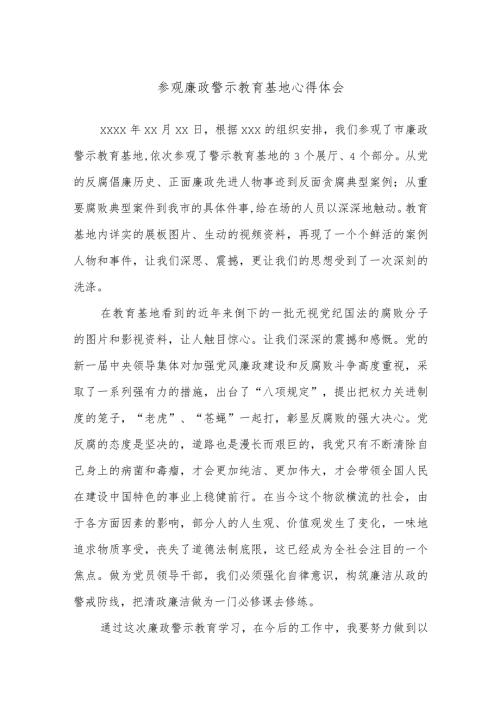 参观廉政警示教育基地心得体会

XXXX 年 XX 月 XX 日，根据 XXX 的组织安排，我们参观了市廉政警示教育基地，依次参观了警示教育基地的 3 个展厅、4 个部分。从党的反腐倡廉历史、正面廉政先进人物事迹到反面贪腐典型案例；从重要腐败典型案件到我市的具体件事，给在场的人员以深深地触动。教育基地内详实的展板图片、生动的视频资料，再现了一个个鲜活的案例人物和事件，让我们深思、震撼，更让我们的思想受到了一次深刻的洗涤。

在教育基地看到的近年来倒下的一批无视党纪国法的腐败分子的图片和影视资料，让人触目惊心。让我们深深的震撼和感慨。党的新一届中央领导集体对加强党风廉政建设和反腐败斗争高度重视，采取了一系列强有力的措施，出台了“八项规定”，提出把权力关进制度的笼子，“老虎”、“苍蝇”一起打，彰显反腐败的强大决心。党反腐的态度是坚决的，道路也是漫长而艰巨的，我党只有不断清除自己身上的病菌和毒瘤，才会更加纯洁、更加伟大，才会带领全国人民在建设中国特色的事业上稳健前行。在当今这个物欲横流的社会，由于各方面因素的影响，部分人的人生观、价值观发生了变化，一味地追求物质享受，丧失了道德法制底限，这已经成为全社会注目的一个焦点。做为党员领导干部，我们必须强化自律意识，构筑廉洁从政的警戒防线，把清政廉洁做为一门必修课去修练。

通过这次廉政警示教育学习，在今后的工作中，我要努力做到以